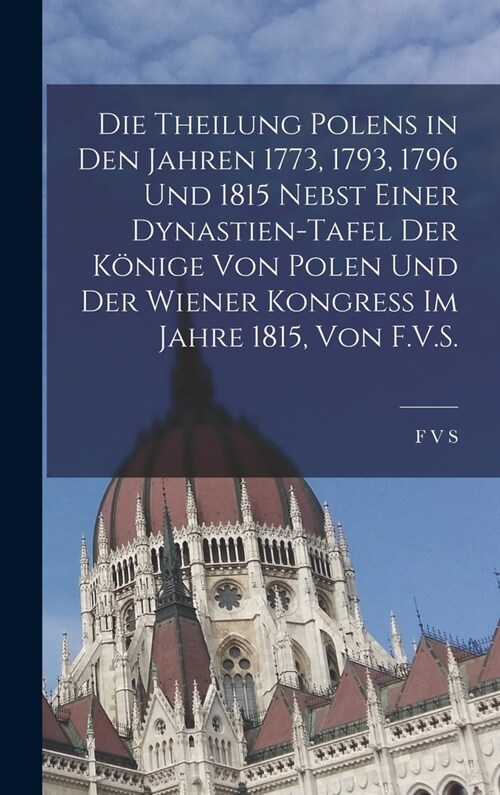 Die Theilung Polens in Den Jahren 1773, 1793, 1796 Und 1815 Nebst Einer Dynastien-Tafel Der Könige Von Polen Und Der Wiener Kongress Im Jahre 1815, Von F.V.S.

F V S